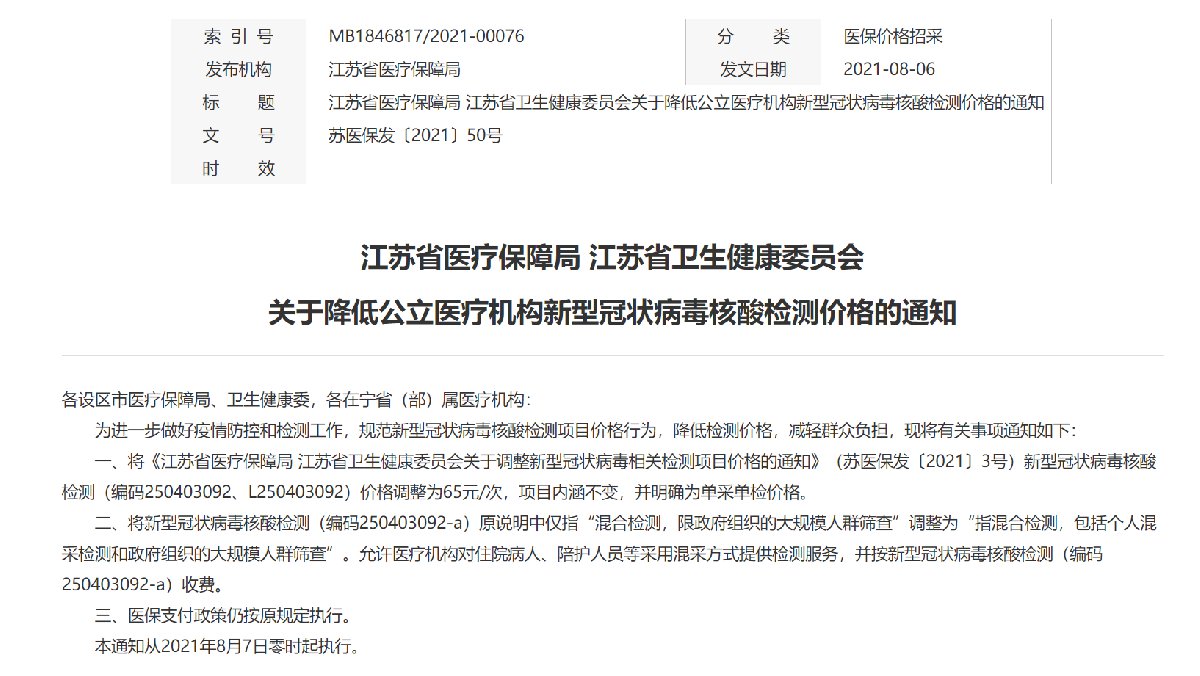 | 索 引 号 | MB1846817/2021-00076 | 分　　类 | 医保价格招采 |
|---|---|---|---|
| 发布机构 | 江苏省医疗保障局 | 发文日期 | 2021-08-06 |
| 标　　题 | 江苏省医疗保障局 江苏省卫生健康委员会关于降低公立医疗机构新型冠状病毒核酸检测价格的通知 | | |
| 文　　号 | 苏医保发〔2021〕50号 | | |
| 时　　效 | | | |

江苏省医疗保障局 江苏省卫生健康委员会
关于降低公立医疗机构新型冠状病毒核酸检测价格的通知

各设区市医疗保障局、卫生健康委，各在宁省（部）属医疗机构：

为进一步做好疫情防控和检测工作，规范新型冠状病毒核酸检测项目价格行为，降低检测价格，减轻群众负担，现将有关事项通知如下：

一、将《江苏省医疗保障局 江苏省卫生健康委员会关于调整新型冠状病毒相关检测项目价格的通知》（苏医保发〔2021〕3号）新型冠状病毒核酸检测（编码250403092、L250403092）价格调整为65元/次，项目内涵不变，并明确为单采单检价格。

二、将新型冠状病毒核酸检测（编码250403092-a）原说明中仅指“混合检测，限政府组织的大规模人群筛查”调整为“指混合检测，包括个人混采检测和政府组织的大规模人群筛查”。允许医疗机构对住院病人、陪护人员等采用混采方式提供检测服务，并按新型冠状病毒核酸检测（编码250403092-a）收费。

三、医保支付政策仍按原规定执行。

本通知从2021年8月7日零时起执行。